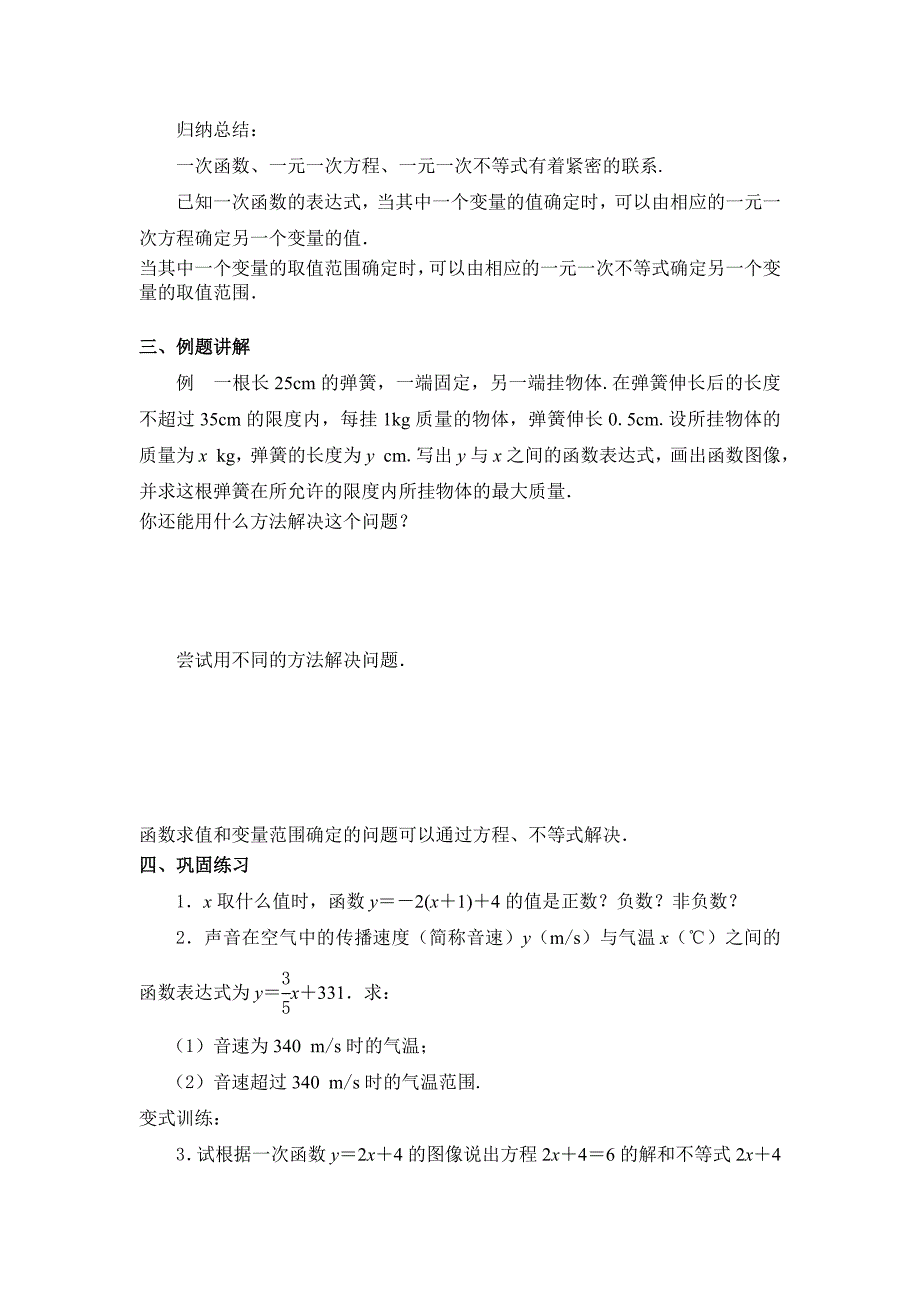 归纳总结：

一次函数、一元一次方程、一元一次不等式有着紧密的联系.

已知一次函数的表达式，当其中一个变量的值确定时，可以由相应的一元一次方程确定另一个变量的值.

当其中一个变量的取值范围确定时，可以由相应的一元一次不等式确定另一个变量的取值范围.

三、例题讲解

例　一根长 25cm 的弹簧，一端固定，另一端挂物体. 在弹簧伸长后的长度不超过 35cm 的限度内，每挂 1kg 质量的物体，弹簧伸长 0. 5cm. 设所挂物体的质量为 $x$ kg，弹簧的长度为 $y$ cm. 写出 $y$ 与 $x$ 之间的函数表达式，画出函数图像，并求这根弹簧在所允许的限度内所挂物体的最大质量.

你还能用什么方法解决这个问题？

尝试用不同的方法解决问题.

函数求值和变量范围确定的问题可以通过方程、不等式解决.

四、巩固练习

1．$x$ 取什么值时，函数 $y=-2(x+1)+4$ 的值是正数？负数？非负数？

2．声音在空气中的传播速度（简称音速）$y$（m/s）与气温 $x$（℃）之间的函数表达式为 $y=\frac{3}{5}x+331$．求：

（1）音速为 340 m/s 时的气温；

（2）音速超过 340 m/s 时的气温范围.

变式训练：

3．试根据一次函数 $y=2x+4$ 的图像说出方程 $2x+4=6$ 的解和不等式 $2x+4$